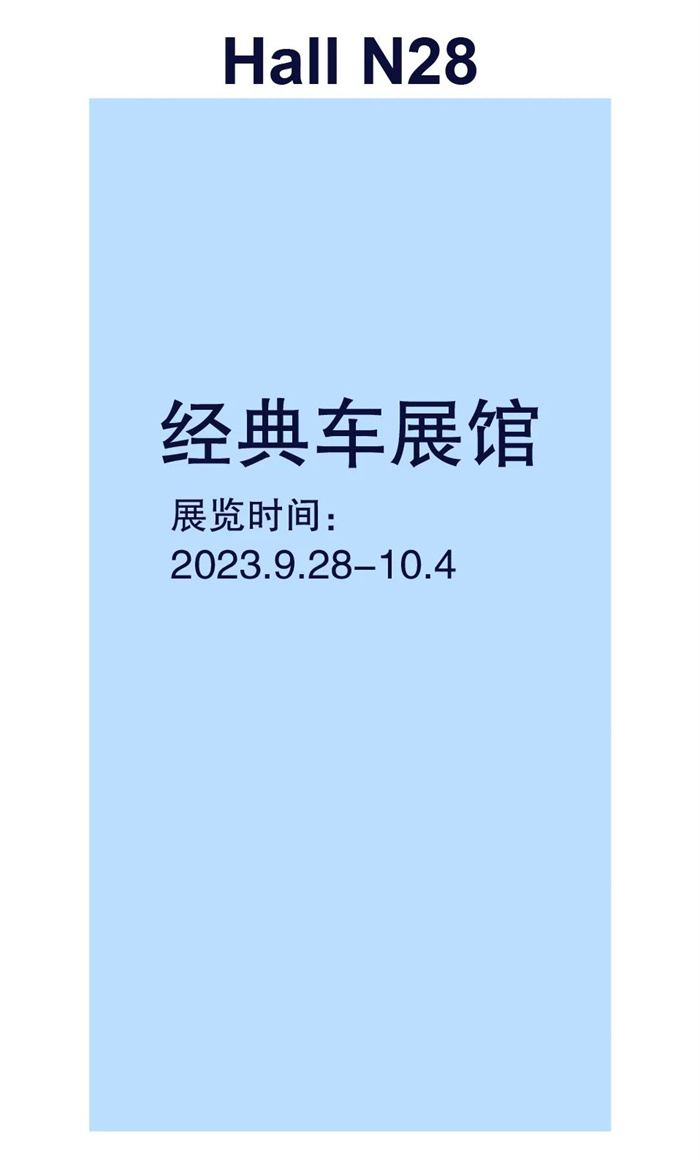 Hall N28

经典车展馆

展览时间：
2023.9.28–10.4